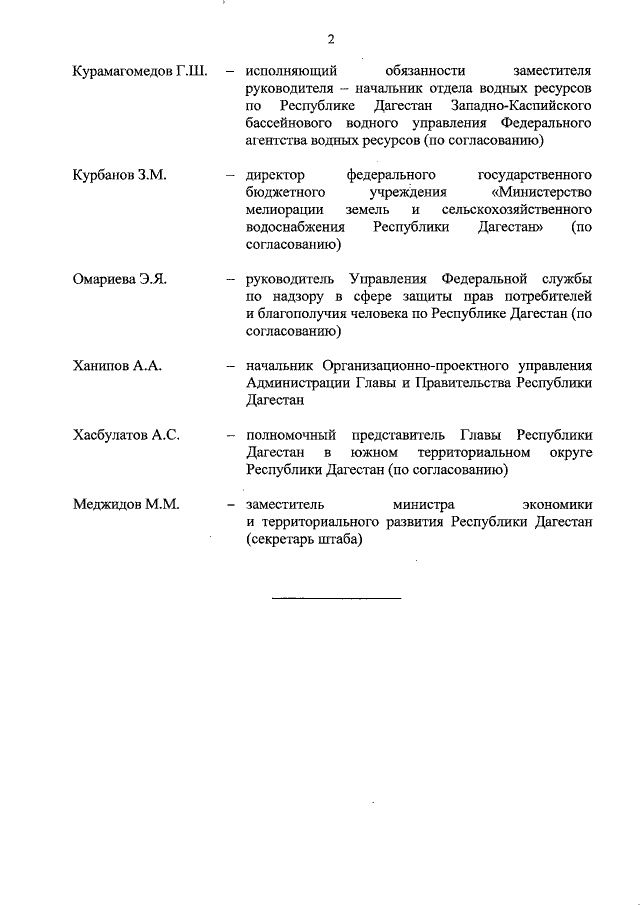 2

Курамагомедов Г.Ш. – исполняющий обязанности заместителя руководителя – начальник отдела водных ресурсов по Республике Дагестан Западно-Каспийского бассейнового водного управления Федерального агентства водных ресурсов (по согласованию)

Курбанов З.М. – директор федерального государственного бюджетного учреждения «Министерство мелиорации земель и сельскохозяйственного водоснабжения Республики Дагестан» (по согласованию)

Омариева Э.Я. – руководитель Управления Федеральной службы по надзору в сфере защиты прав потребителей и благополучия человека по Республике Дагестан (по согласованию)

Ханипов А.А. – начальник Организационно-проектного управления Администрации Главы и Правительства Республики Дагестан

Хасбулатов А.С. – полномочный представитель Главы Республики Дагестан в южном территориальном округе Республики Дагестан (по согласованию)

Меджидов М.М. – заместитель министра экономики и территориального развития Республики Дагестан (секретарь штаба)